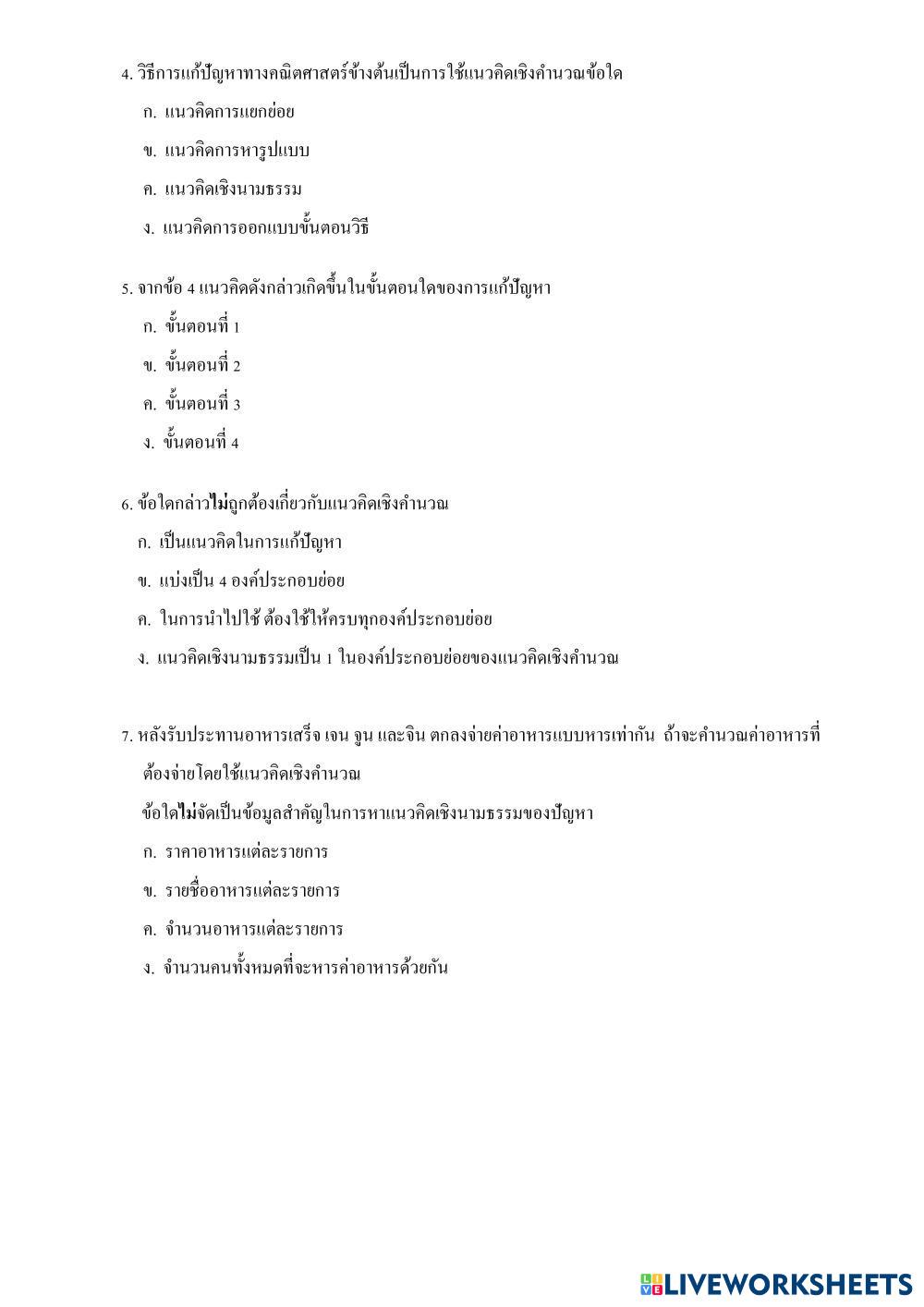 4. วิธีการแก้ปัญหาทางคณิตศาสตร์ข้างต้นเป็นการใช้แนวคิดเชิงคำนวณข้อใด

ก. แนวคิดการแยกย่อย

ข. แนวคิดการหารูปแบบ

ค. แนวคิดเชิงนามธรรม

ง. แนวคิดการออกแบบขั้นตอนวิธี

5. จากข้อ 4 แนวคิดดังกล่าวเกิดขึ้นในขั้นตอนใดของการแก้ปัญหา

ก. ขั้นตอนที่ 1

ข. ขั้นตอนที่ 2

ค. ขั้นตอนที่ 3

ง. ขั้นตอนที่ 4

6. ข้อใดกล่าวไม่ถูกต้องเกี่ยวกับแนวคิดเชิงคำนวณ

ก. เป็นแนวคิดในการแก้ปัญหา

ข. แบ่งเป็น 4 องค์ประกอบย่อย

ค. ในการนำไปใช้ ต้องใช้ให้ครบทุกองค์ประกอบย่อย

ง. แนวคิดเชิงนามธรรมเป็น 1 ในองค์ประกอบย่อยของแนวคิดเชิงคำนวณ

7. หลังรับประทานอาหารเสร็จ เจน จูน และจิน ตกลงจ่ายค่าอาหารแบบหารเท่ากัน ถ้าจะคำนวณค่าอาหารที่ต้องจ่ายโดยใช้แนวคิดเชิงคำนวณ

ข้อใดไม่จัดเป็นข้อมูลสำคัญในการหาแนวคิดเชิงนามธรรมของปัญหา

ก. ราคาอาหารแต่ละรายการ

ข. รายชื่ออาหารแต่ละรายการ

ค. จำนวนอาหารแต่ละรายการ

ง. จำนวนคนทั้งหมดที่จะหารค่าอาหารด้วยกัน

LIVEWORKSHEETS